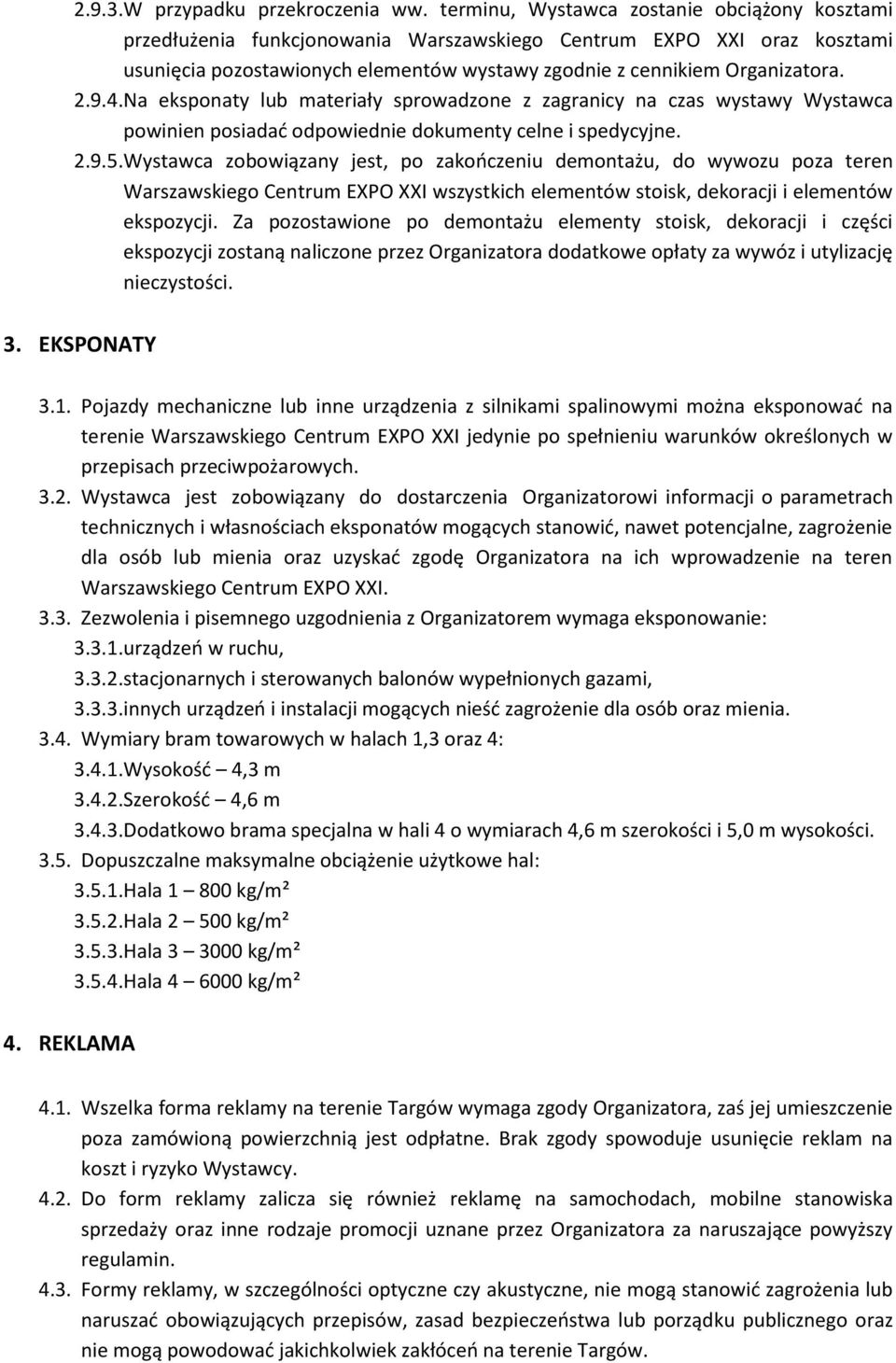 2.9.3.W przypadku przekroczenia ww. terminu, Wystawca zostanie obciążony kosztami przedłużenia funkcjonowania Warszawskiego Centrum EXPO XXI oraz kosztami usunięcia pozostawionych elementów wystawy zgodnie z cennikiem Organizatora.

2.9.4.Na eksponaty lub materiały sprowadzone z zagranicy na czas wystawy Wystawca powinien posiadać odpowiednie dokumenty celne i spedycyjne.

2.9.5.Wystawca zobowiązany jest, po zakończeniu demontażu, do wywozu poza teren Warszawskiego Centrum EXPO XXI wszystkich elementów stoisk, dekoracji i elementów ekspozycji. Za pozostawione po demontażu elementy stoisk, dekoracji i części ekspozycji zostaną naliczone przez Organizatora dodatkowe opłaty za wywóz i utylizację nieczystości.

3. EKSPONATY

3.1. Pojazdy mechaniczne lub inne urządzenia z silnikami spalinowymi można eksponować na terenie Warszawskiego Centrum EXPO XXI jedynie po spełnieniu warunków określonych w przepisach przeciwpożarowych.

3.2. Wystawca jest zobowiązany do dostarczenia Organizatorowi informacji o parametrach technicznych i własnościach eksponatów mogących stanowić, nawet potencjalne, zagrożenie dla osób lub mienia oraz uzyskać zgodę Organizatora na ich wprowadzenie na teren Warszawskiego Centrum EXPO XXI.

3.3. Zezwolenia i pisemnego uzgodnienia z Organizatorem wymaga eksponowanie:

3.3.1.urządzeń w ruchu,

3.3.2.stacjonarnych i sterowanych balonów wypełnionych gazami,

3.3.3.innych urządzeń i instalacji mogących nieść zagrożenie dla osób oraz mienia.

3.4. Wymiary bram towarowych w halach 1,3 oraz 4:

3.4.1.Wysokość – 4,3 m

3.4.2.Szerokość – 4,6 m

3.4.3.Dodatkowo brama specjalna w hali 4 o wymiarach 4,6 m szerokości i 5,0 m wysokości.

3.5. Dopuszczalne maksymalne obciążenie użytkowe hal:

3.5.1.Hala 1 – 800 kg/m²

3.5.2.Hala 2 – 500 kg/m²

3.5.3.Hala 3 – 3000 kg/m²

3.5.4.Hala 4 – 6000 kg/m²

4. REKLAMA

4.1. Wszelka forma reklamy na terenie Targów wymaga zgody Organizatora, zaś jej umieszczenie poza zamówioną powierzchnią jest odpłatne. Brak zgody spowoduje usunięcie reklam na koszt i ryzyko Wystawcy.

4.2. Do form reklamy zalicza się również reklamę na samochodach, mobilne stanowiska sprzedaży oraz inne rodzaje promocji uznane przez Organizatora za naruszające powyższy regulamin.

4.3. Formy reklamy, w szczególności optyczne czy akustyczne, nie mogą stanowić zagrożenia lub naruszać obowiązujących przepisów, zasad bezpieczeństwa lub porządku publicznego oraz nie mogą powodować jakichkolwiek zakłóceń na terenie Targów.